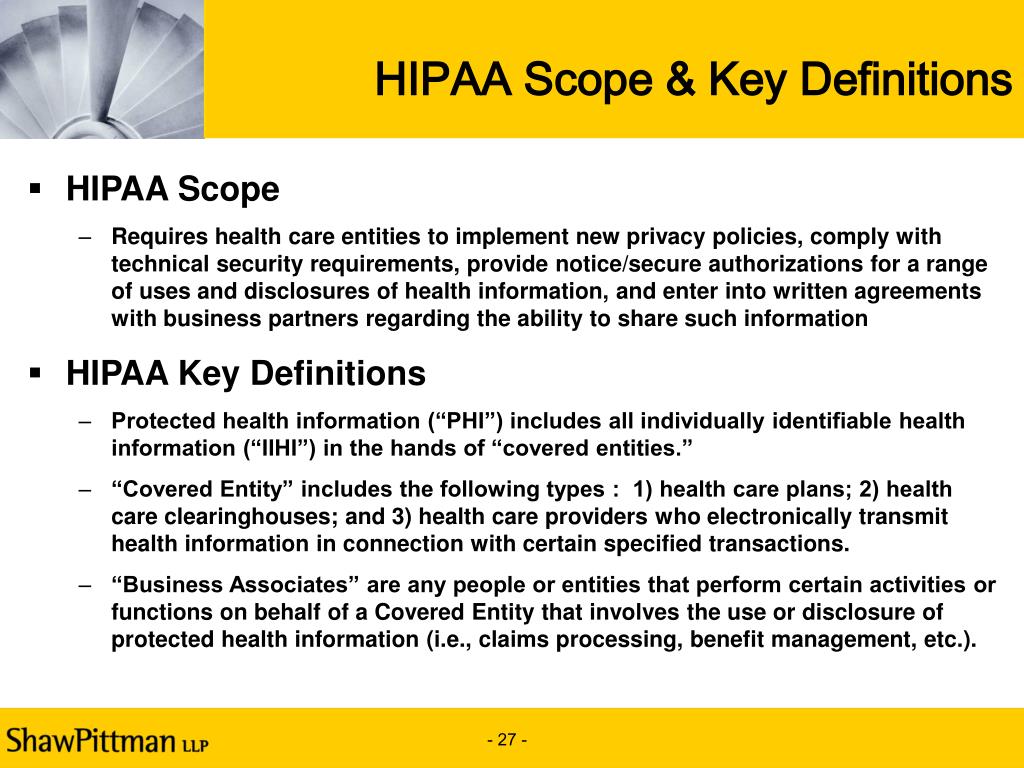 HIPAA Scope & Key Definitions

▪ HIPAA Scope

– Requires health care entities to implement new privacy policies, comply with technical security requirements, provide notice/secure authorizations for a range of uses and disclosures of health information, and enter into written agreements with business partners regarding the ability to share such information

▪ HIPAA Key Definitions

– Protected health information (“PHI”) includes all individually identifiable health information (“IIHI”) in the hands of “covered entities.”

– “Covered Entity” includes the following types : 1) health care plans; 2) health care clearinghouses; and 3) health care providers who electronically transmit health information in connection with certain specified transactions.

– “Business Associates” are any people or entities that perform certain activities or functions on behalf of a Covered Entity that involves the use or disclosure of protected health information (i.e., claims processing, benefit management, etc.).

ShawPittman LLP

- 27 -